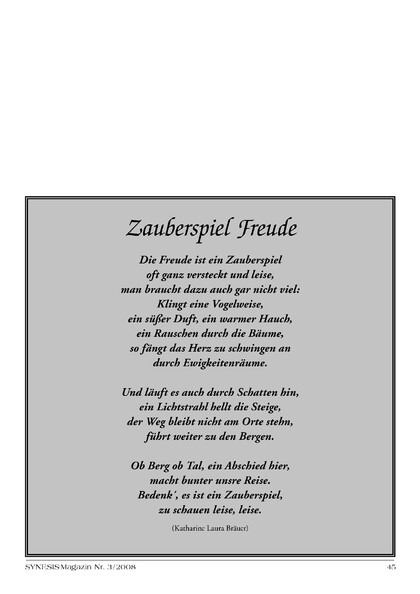 Zauberspiel Freude

Die Freude ist ein Zauberspiel
oft ganz versteckt und leise,
man braucht dazu auch gar nicht viel:
Klingt eine Vogelweise,
ein süßer Duft, ein warmer Hauch,
ein Rauschen durch die Bäume,
so fängt das Herz zu schwingen an
durch Ewigkeitenräume.

Und läuft es auch durch Schatten hin,
ein Lichtstrahl hellt die Steige,
der Weg bleibt nicht am Orte stehn,
führt weiter zu den Bergen.

Ob Berg ob Tal, ein Abschied hier,
macht bunter unsre Reise.
Bedenk', es ist ein Zauberspiel,
zu schauen leise, leise.

(Katharine Laura Bräuer)

SYNESIS Magazin Nr. 3/2008

45